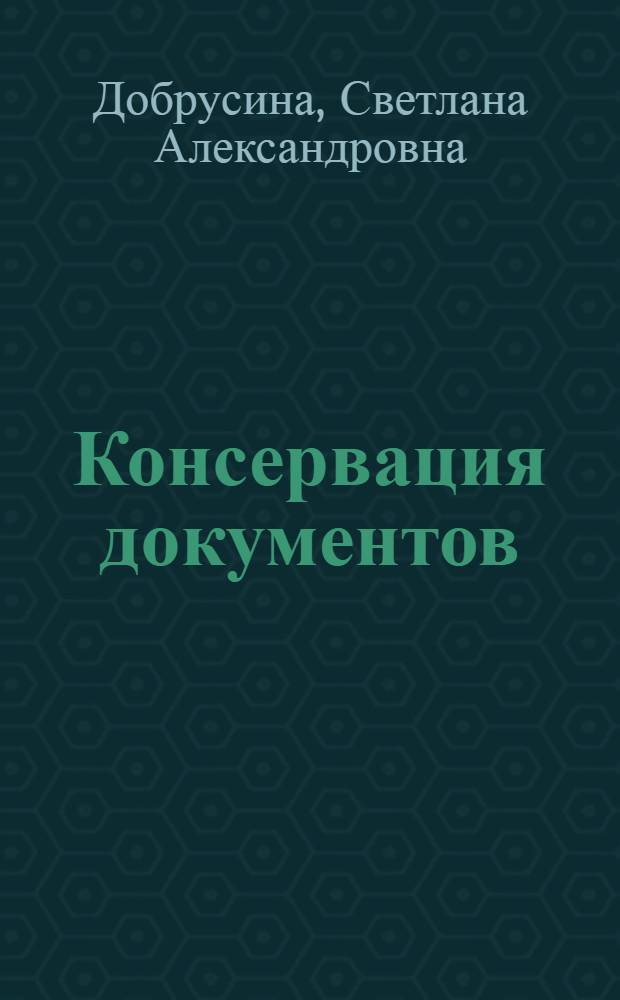 Добрусина, Светлана Александровна

Консервация документов